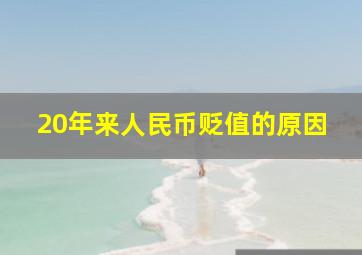 20年来人民币贬值的原因